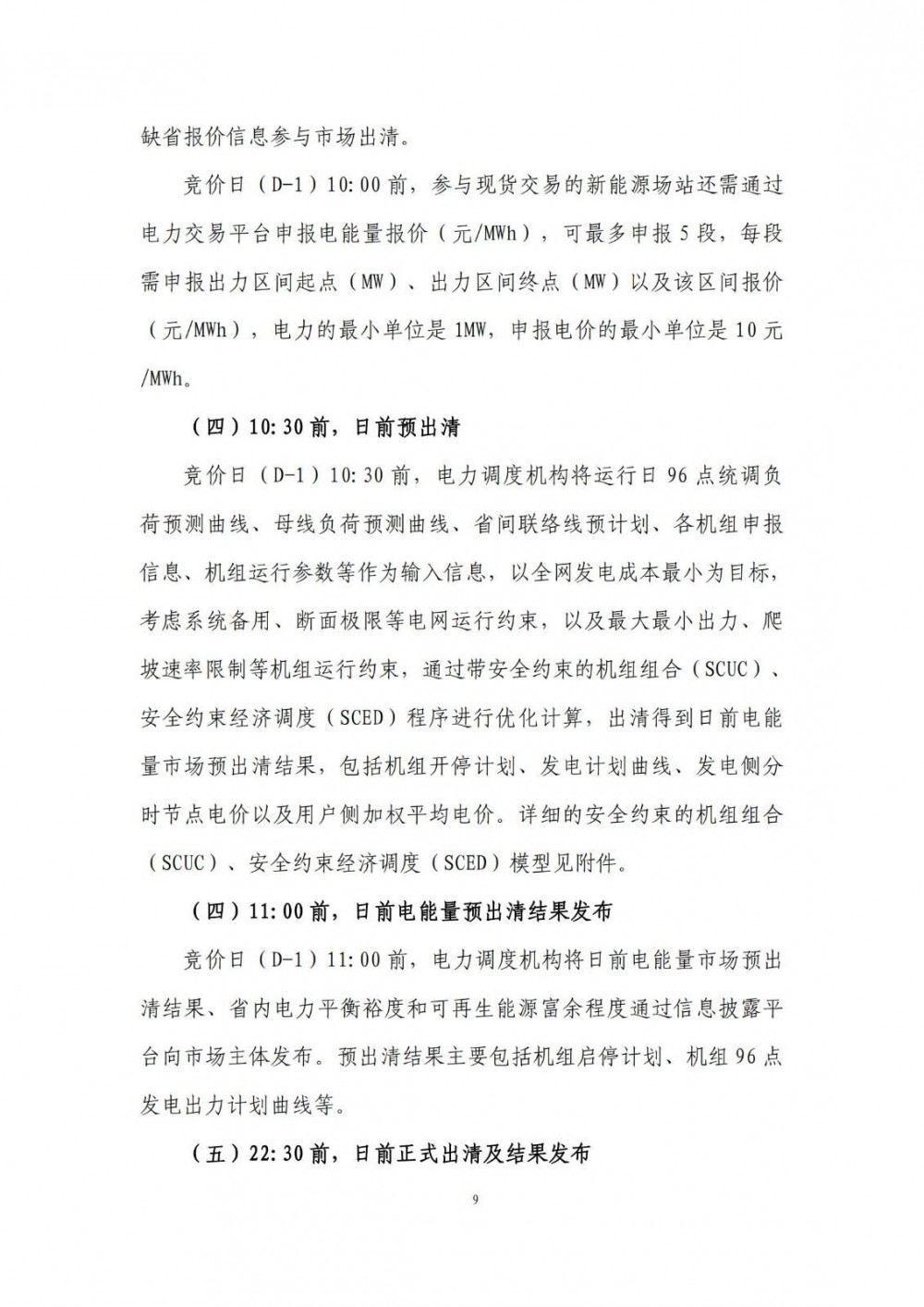 缺省报价信息参与市场出清。

竞价日（D-1）10:00前，参与现货交易的新能源场站还需通过电力交易平台申报电能量报价（元/MWh），可最多申报5段，每段需申报出力区间起点（MW）、出力区间终点（MW）以及该区间报价（元/MWh），电力的最小单位是1MW，申报电价的最小单位是10元/MWh。

（四）10:30前，日前预出清

竞价日（D-1）10:30前，电力调度机构将运行日96点统调负荷预测曲线、母线负荷预测曲线、省间联络线预计划、各机组申报信息、机组运行参数等作为输入信息，以全网发电成本最小为目标，考虑系统备用、断面极限等电网运行约束，以及最大最小出力、爬坡速率限制等机组运行约束，通过带安全约束的机组组合（SCUC）、安全约束经济调度（SCED）程序进行优化计算，出清得到日前电能量市场预出清结果，包括机组开停计划、发电计划曲线、发电侧分时节点电价以及用户侧加权平均电价。详细的安全约束的机组组合（SCUC）、安全约束经济调度（SCED）模型见附件。

（四）11:00前，日前电能量预出清结果发布

竞价日（D-1）11:00前，电力调度机构将日前电能量市场预出清结果、省内电力平衡裕度和可再生能源富余程度通过信息披露平台向市场主体发布。预出清结果主要包括机组启停计划、机组96点发电出力计划曲线等。

（五）22:30前，日前正式出清及结果发布

9